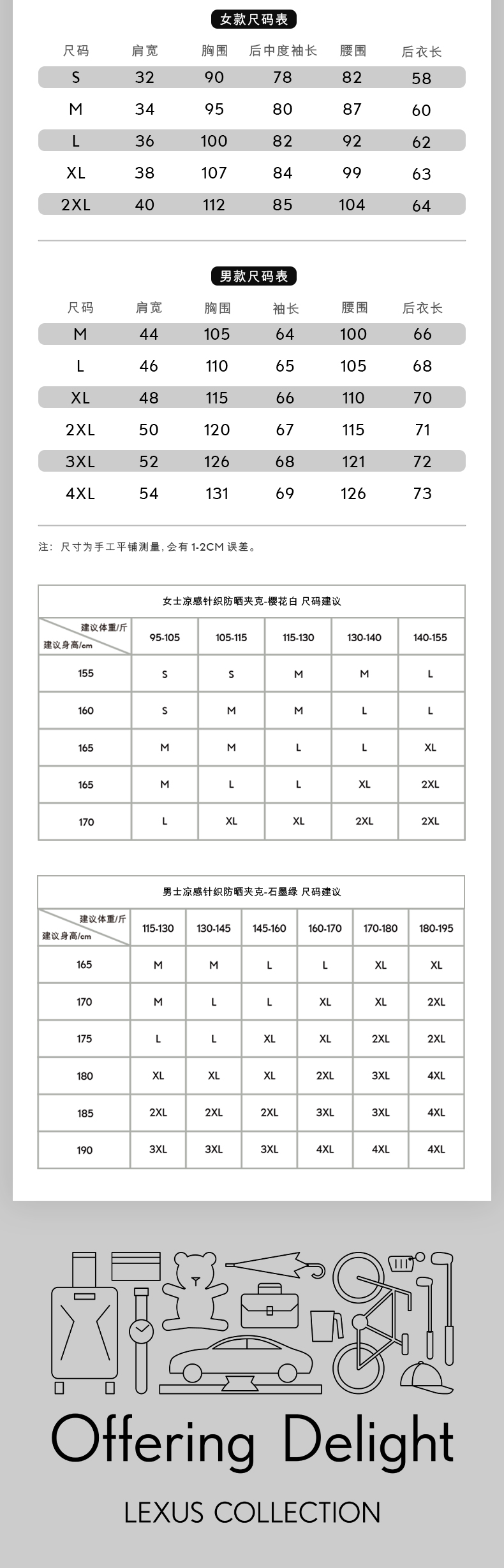 女款尺码表

| 尺码 | 肩宽 | 胸围 | 后中度袖长 | 腰围 | 后衣长 |
|---|---|---|---|---|---|
| S | 32 | 90 | 78 | 82 | 58 |
| M | 34 | 95 | 80 | 87 | 60 |
| L | 36 | 100 | 82 | 92 | 62 |
| XL | 38 | 107 | 84 | 99 | 63 |
| 2XL | 40 | 112 | 85 | 104 | 64 |

男款尺码表

| 尺码 | 肩宽 | 胸围 | 袖长 | 腰围 | 后衣长 |
|---|---|---|---|---|---|
| M | 44 | 105 | 64 | 100 | 66 |
| L | 46 | 110 | 65 | 105 | 68 |
| XL | 48 | 115 | 66 | 110 | 70 |
| 2XL | 50 | 120 | 67 | 115 | 71 |
| 3XL | 52 | 126 | 68 | 121 | 72 |
| 4XL | 54 | 131 | 69 | 126 | 73 |

注：尺寸为手工平铺测量，会有 1-2CM 误差。

女士凉感针织防晒夹克-樱花白 尺码建议

| 建议体重/斤 建议身高/cm | 95-105 | 105-115 | 115-130 | 130-140 | 140-155 |
|---|---|---|---|---|---|
| 155 | S | S | M | M | L |
| 160 | S | M | M | L | L |
| 165 | M | M | L | L | XL |
| 165 | M | L | L | XL | 2XL |
| 170 | L | XL | XL | 2XL | 2XL |

男士凉感针织防晒夹克-石墨绿 尺码建议

| 建议体重/斤 建议身高/cm | 115-130 | 130-145 | 145-160 | 160-170 | 170-180 | 180-195 |
|---|---|---|---|---|---|---|
| 165 | M | M | L | L | XL | XL |
| 170 | M | L | L | XL | XL | 2XL |
| 175 | L | L | XL | XL | 2XL | 2XL |
| 180 | XL | XL | XL | 2XL | 3XL | 4XL |
| 185 | 2XL | 2XL | 2XL | 3XL | 3XL | 4XL |
| 190 | 3XL | 3XL | 3XL | 4XL | 4XL | 4XL |

Offering Delight

LEXUS COLLECTION